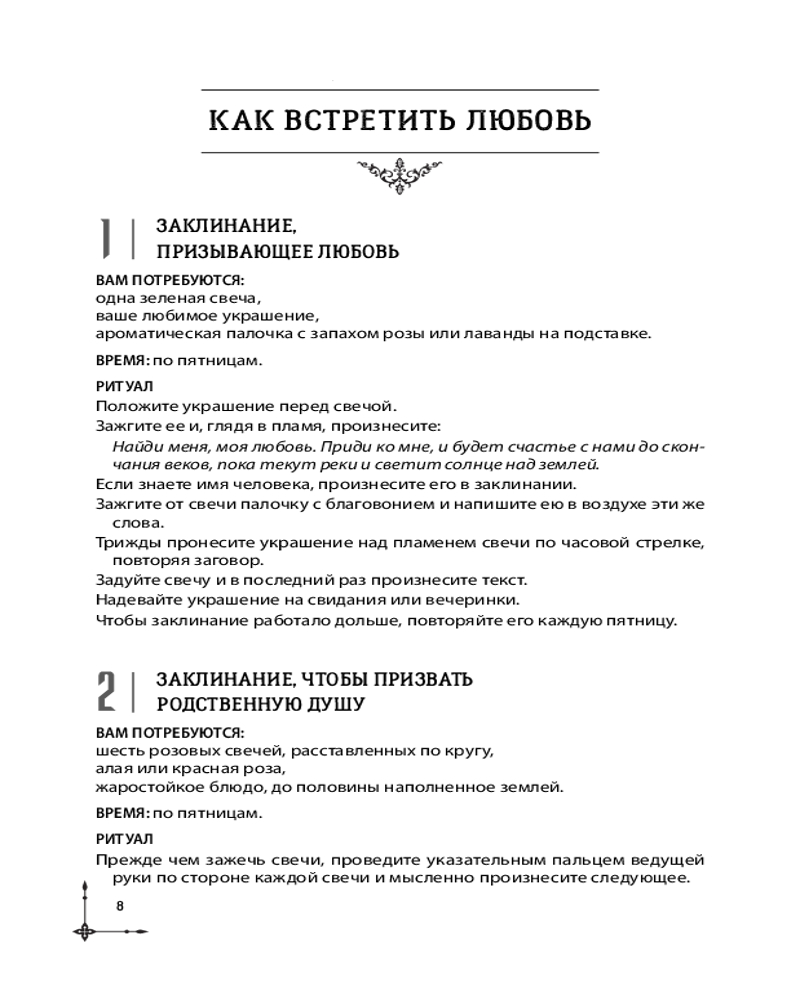 КАК ВСТРЕТИТЬ ЛЮБОВЬ

1 ЗАКЛИНАНИЕ, ПРИЗЫВАЮЩЕЕ ЛЮБОВЬ

ВАМ ПОТРЕБУЮТСЯ:
одна зеленая свеча,
ваше любимое украшение,
ароматическая палочка с запахом розы или лаванды на подставке.

ВРЕМЯ: по пятницам.

РИТУАЛ
Положите украшение перед свечой.
Зажгите ее и, глядя в пламя, произнесите:
Найди меня, моя любовь. Приди ко мне, и будет счастье с нами до скончания веков, пока текут реки и светит солнце над землей.
Если знаете имя человека, произнесите его в заклинании.
Зажгите от свечи палочку с благовонием и напишите ею в воздухе эти же слова.
Трижды пронесите украшение над пламенем свечи по часовой стрелке, повторяя заговор.
Задуйте свечу и в последний раз произнесите текст.
Надевайте украшение на свидания или вечеринки.
Чтобы заклинание работало дольше, повторяйте его каждую пятницу.

2 ЗАКЛИНАНИЕ, ЧТОБЫ ПРИЗВАТЬ РОДСТВЕННУЮ ДУШУ

ВАМ ПОТРЕБУЮТСЯ:
шесть розовых свечей, расставленных по кругу,
алая или красная роза,
жаростойкое блюдо, до половины наполненное землей.

ВРЕМЯ: по пятницам.

РИТУАЛ
Прежде чем зажечь свечи, проведите указательным пальцем ведущей руки по стороне каждой свечи и мысленно произнесите следующее.

8